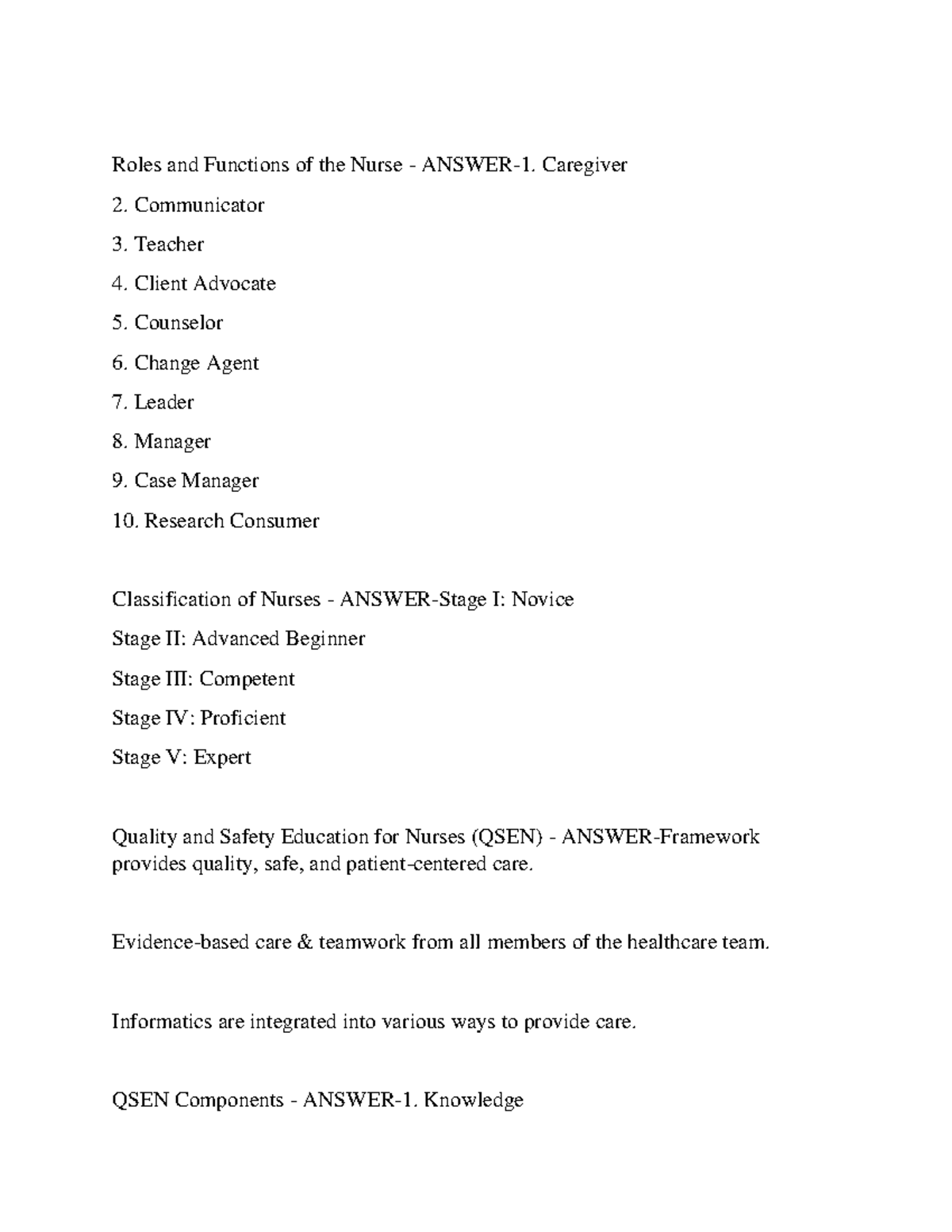 Roles and Functions of the Nurse - ANSWER-1. Caregiver

2. Communicator

3. Teacher

4. Client Advocate

5. Counselor

6. Change Agent

7. Leader

8. Manager

9. Case Manager

10. Research Consumer

Classification of Nurses - ANSWER-Stage I: Novice

Stage II: Advanced Beginner

Stage III: Competent

Stage IV: Proficient

Stage V: Expert

Quality and Safety Education for Nurses (QSEN) - ANSWER-Framework provides quality, safe, and patient-centered care.

Evidence-based care & teamwork from all members of the healthcare team.

Informatics are integrated into various ways to provide care.

QSEN Components - ANSWER-1. Knowledge